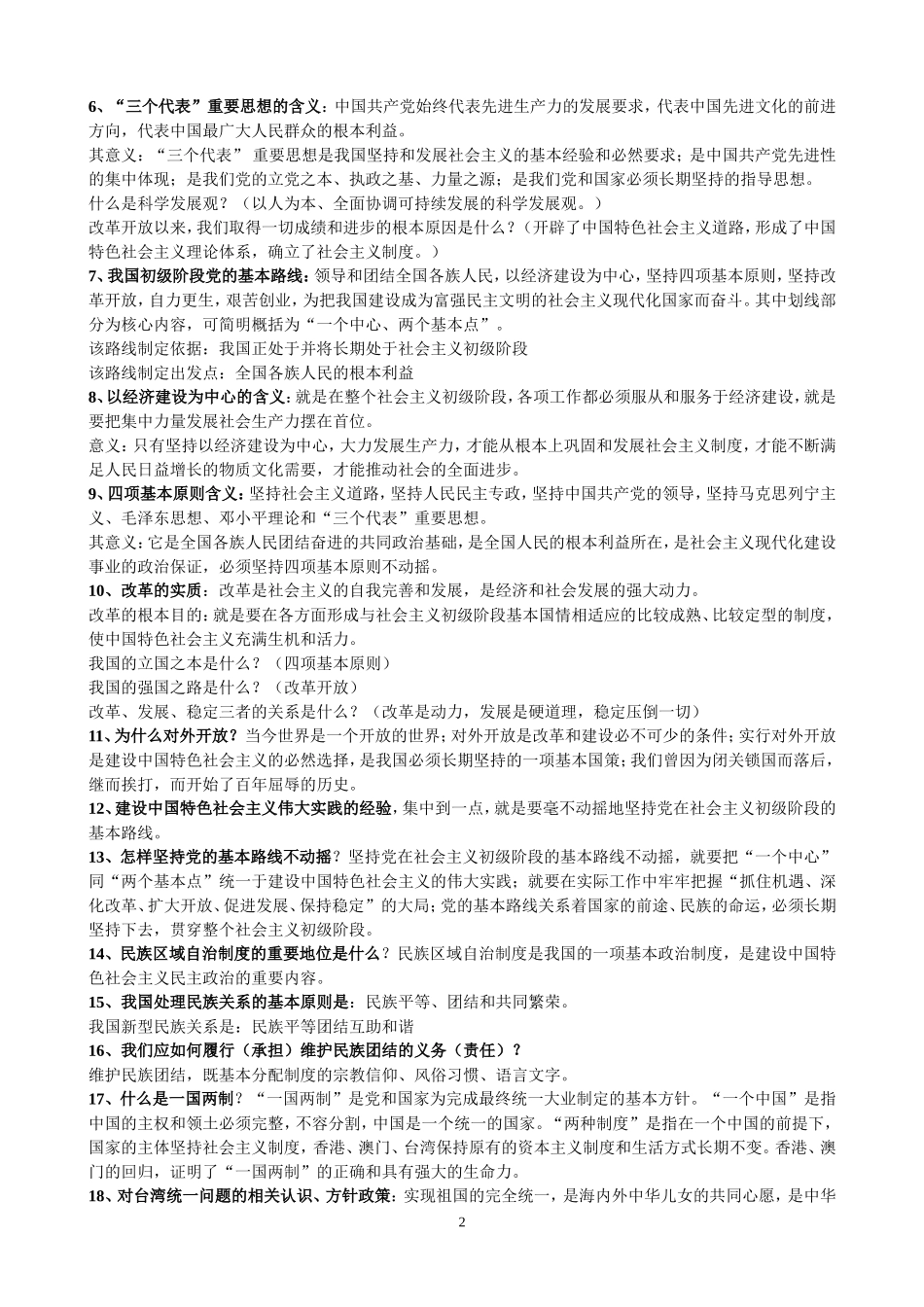 6、“三个代表”重要思想的含义：中国共产党始终代表先进生产力的发展要求，代表中国先进文化的前进方向，代表中国最广大人民群众的根本利益。

其意义：“三个代表” 重要思想是我国坚持和发展社会主义的基本经验和必然要求；是中国共产党先进性的集中体现；是我们党的立党之本、执政之基、力量之源；是我们党和国家必须长期坚持的指导思想。

什么是科学发展观？（以人为本、全面协调可持续发展的科学发展观。）

改革开放以来，我们取得一切成绩和进步的根本原因是什么？（开辟了中国特色社会主义道路，形成了中国特色社会主义理论体系，确立了社会主义制度。）

7、我国初级阶段党的基本路线：领导和团结全国各族人民，以经济建设为中心，坚持四项基本原则，坚持改革开放，自力更生，艰苦创业，为把我国建设成为富强民主文明的社会主义现代化国家而奋斗。其中划线部分为核心内容，可简明概括为“一个中心、两个基本点”。

该路线制定依据：我国正处于并将长期处于社会主义初级阶段

该路线制定出发点：全国各族人民的根本利益

8、以经济建设为中心的含义：就是在整个社会主义初级阶段，各项工作都必须服从和服务于经济建设，就是要把集中力量发展社会生产力摆在首位。

意义：只有坚持以经济建设为中心，大力发展生产力，才能从根本上巩固和发展社会主义制度，才能不断满足人民日益增长的物质文化需要，才能推动社会的全面进步。

9、四项基本原则含义：坚持社会主义道路，坚持人民民主专政，坚持中国共产党的领导，坚持马克思列宁主义、毛泽东思想、邓小平理论和“三个代表”重要思想。

其意义：它是全国各族人民团结奋进的共同政治基础，是全国人民的根本利益所在，是社会主义现代化建设事业的政治保证，必须坚持四项基本原则不动摇。

10、改革的实质：改革是社会主义的自我完善和发展，是经济和社会发展的强大动力。

改革的根本目的：就是要在各方面形成与社会主义初级阶段基本国情相适应的比较成熟、比较定型的制度，使中国特色社会主义充满生机和活力。

我国的立国之本是什么？（四项基本原则）

我国的强国之路是什么？（改革开放）

改革、发展、稳定三者的关系是什么？（改革是动力，发展是硬道理，稳定压倒一切）

11、为什么对外开放？当今世界是一个开放的世界；对外开放是改革和建设必不可少的条件；实行对外开放是建设中国特色社会主义的必然选择，是我国必须长期坚持的一项基本国策；我们曾因为闭关锁国而落后，继而挨打，而开始了百年屈辱的历史。

12、建设中国特色社会主义伟大实践的经验，集中到一点，就是要毫不动摇地坚持党在社会主义初级阶段的基本路线。

13、怎样坚持党的基本路线不动摇？坚持党在社会主义初级阶段的基本路线不动摇，就要把“一个中心”同“两个基本点”统一于建设中国特色社会主义的伟大实践；就要在实际工作中牢牢把握“抓住机遇、深化改革、扩大开放、促进发展、保持稳定”的大局；党的基本路线关系着国家的前途、民族的命运，必须长期坚持下去，贯穿整个社会主义初级阶段。

14、民族区域自治制度的重要地位是什么？民族区域自治制度是我国的一项基本政治制度，是建设中国特色社会主义民主政治的重要内容。

15、我国处理民族关系的基本原则是：民族平等、团结和共同繁荣。

我国新型民族关系是：民族平等团结互助和谐

16、我们应如何履行（承担）维护民族团结的义务（责任）？

维护民族团结，既基本分配制度的宗教信仰、风俗习惯、语言文字。

17、什么是一国两制？“一国两制”是党和国家为完成最终统一大业制定的基本方针。“一个中国”是指中国的主权和领土必须完整，不容分割，中国是一个统一的国家。“两种制度”是指在一个中国的前提下，国家的主体坚持社会主义制度，香港、澳门、台湾保持原有的资本主义制度和生活方式长期不变。香港、澳门的回归，证明了“一国两制”的正确和具有强大的生命力。

18、对台湾统一问题的相关认识、方针政策：实现祖国的完全统一，是海内外中华儿女的共同心愿，是中华

2